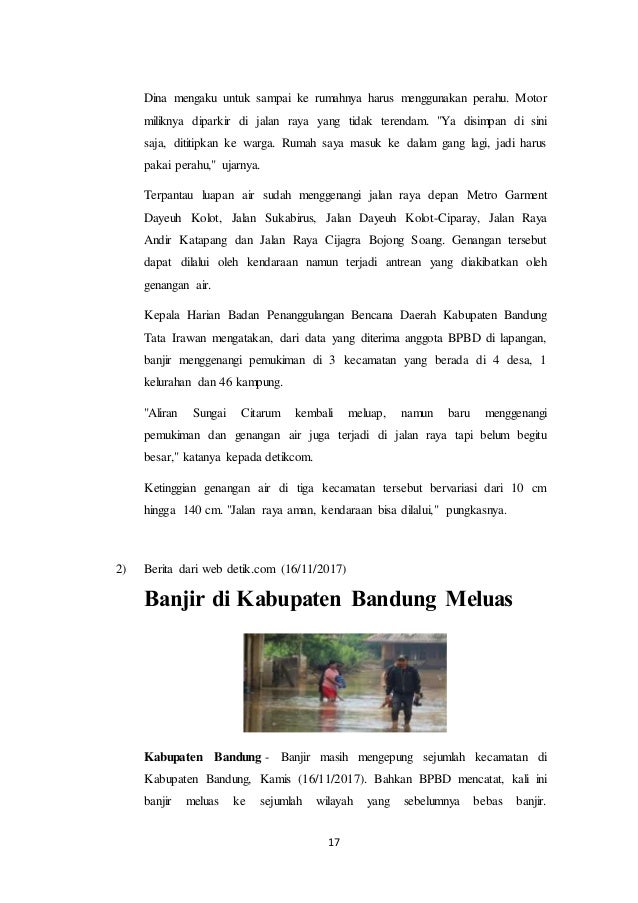 Dina mengaku untuk sampai ke rumahnya harus menggunakan perahu. Motor miliknya diparkir di jalan raya yang tidak terendam. "Ya disimpan di sini saja, dititipkan ke warga. Rumah saya masuk ke dalam gang lagi, jadi harus pakai perahu," ujarnya.

Terpantau luapan air sudah menggenangi jalan raya depan Metro Garment Dayeuh Kolot, Jalan Sukabirus, Jalan Dayeuh Kolot-Ciparay, Jalan Raya Andir Katapang dan Jalan Raya Cijagra Bojong Soang. Genangan tersebut dapat dilalui oleh kendaraan namun terjadi antrean yang diakibatkan oleh genangan air.

Kepala Harian Badan Penanggulangan Bencana Daerah Kabupaten Bandung Tata Irawan mengatakan, dari data yang diterima anggota BPBD di lapangan, banjir menggenangi pemukiman di 3 kecamatan yang berada di 4 desa, 1 kelurahan dan 46 kampung.

"Aliran Sungai Citarum kembali meluap, namun baru menggenangi pemukiman dan genangan air juga terjadi di jalan raya tapi belum begitu besar," katanya kepada detikcom.

Ketinggian genangan air di tiga kecamatan tersebut bervariasi dari 10 cm hingga 140 cm. "Jalan raya aman, kendaraan bisa dilalui," pungkasnya.

2) Berita dari web detik.com (16/11/2017)

Banjir di Kabupaten Bandung Meluas

Kabupaten Bandung - Banjir masih mengepung sejumlah kecamatan di Kabupaten Bandung, Kamis (16/11/2017). Bahkan BPBD mencatat, kali ini banjir meluas ke sejumlah wilayah yang sebelumnya bebas banjir.

17